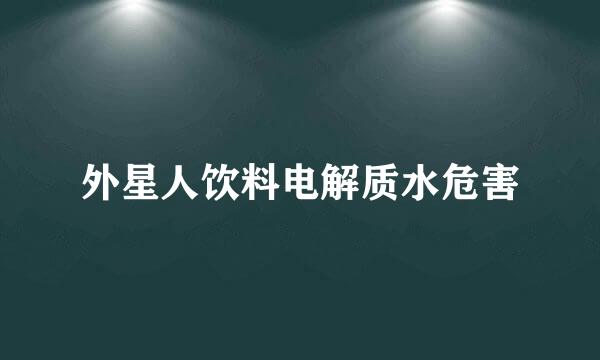 外星人饮料电解质水危害